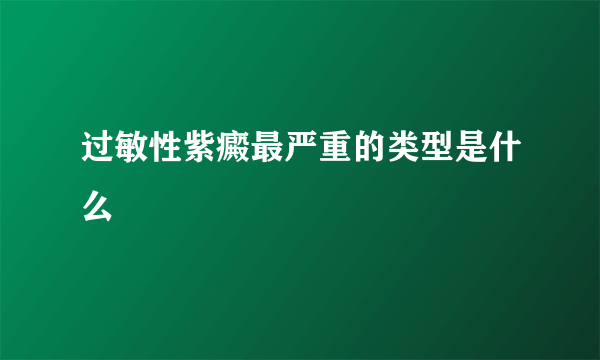 过敏性紫癜最严重的类型是什么